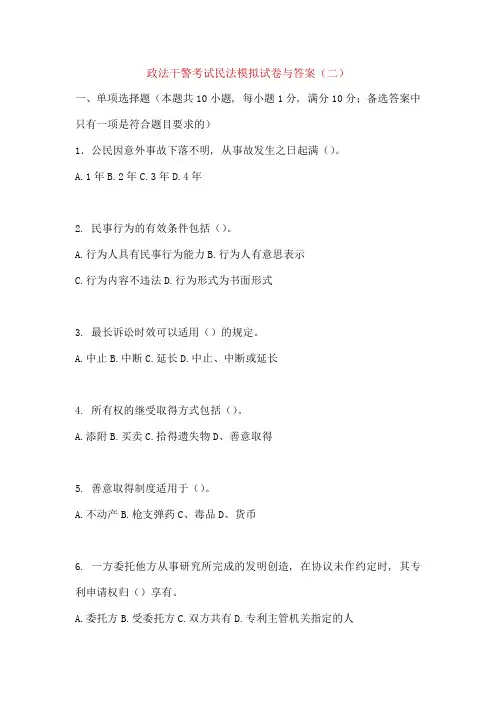 政法干警考试民法模拟试卷与答案（二）

一、单项选择题（本题共 10 小题，每小题 1 分，满分 10 分；备选答案中只有一项是符合题目要求的）

1．公民因意外事故下落不明，从事故发生之日起满（）。

A. 1 年 B. 2 年 C. 3 年 D. 4 年

2. 民事行为的有效条件包括（）。

A. 行为人具有民事行为能力 B. 行为人有意思表示

C. 行为内容不违法 D. 行为形式为书面形式

3. 最长诉讼时效可以适用（）的规定。

A. 中止 B. 中断 C. 延长 D. 中止、中断或延长

4. 所有权的继受取得方式包括（）。

A. 添附 B. 买卖 C. 拾得遗失物 D、善意取得

5. 善意取得制度适用于（）。

A. 不动产 B. 枪支弹药 C、毒品 D、货币

6. 一方委托他方从事研究所完成的发明创造，在协议未作约定时，其专利申请权归（）享有。

A. 委托方 B. 受委托方 C. 双方共有 D. 专利主管机关指定的人